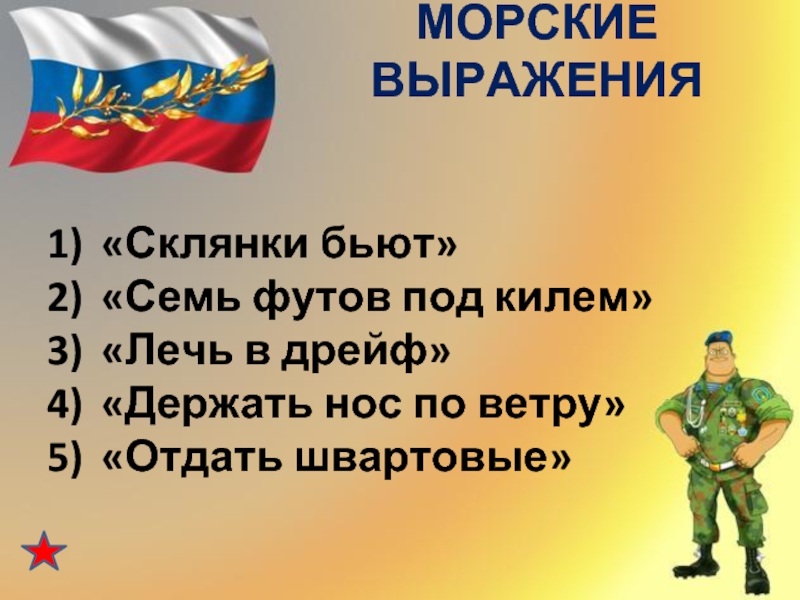 МОРСКИЕ ВЫРАЖЕНИЯ

1) «Склянки бьют»
2) «Семь футов под килем»
3) «Лечь в дрейф»
4) «Держать нос по ветру»
5) «Отдать швартовые»